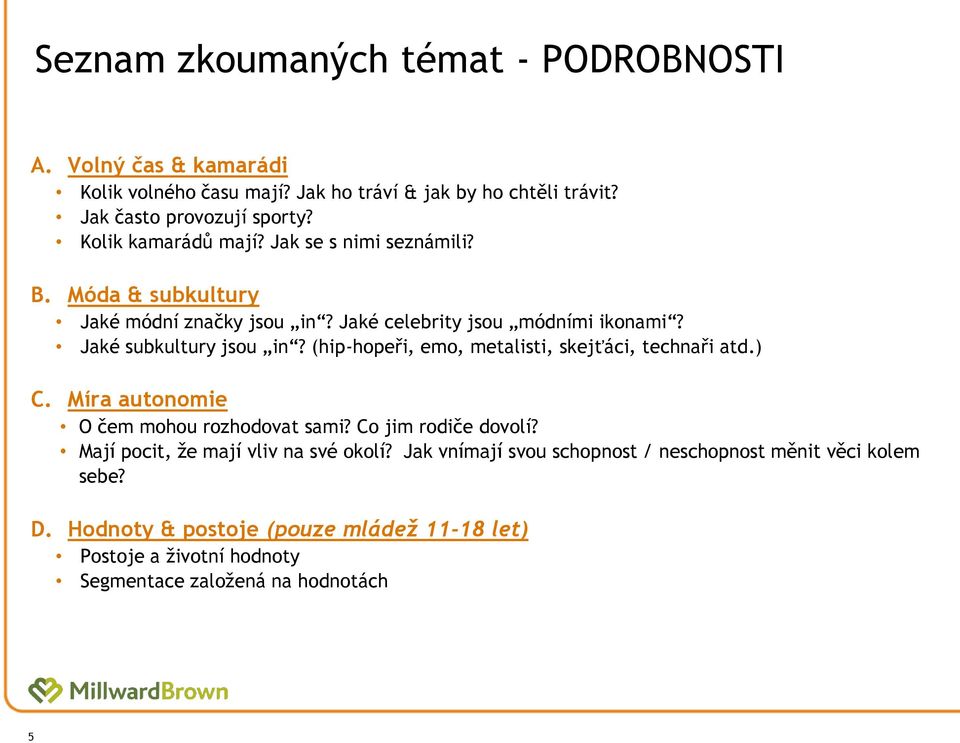 Seznam zkoumaných témat - PODROBNOSTI

A. Volný čas & kamarádi
• Kolik volného času mají? Jak ho tráví & jak by ho chtěli trávit?
• Jak často provozují sporty?
• Kolik kamarádů mají? Jak se s nimi seznámili?

B. Móda & subkultury
• Jaké módní značky jsou „in“? Jaké celebrity jsou „módními ikonami“?
• Jaké subkultury jsou „in“? (hip-hopeři, emo, metalisti, skejťáci, technaři atd.)

C. Míra autonomie
• O čem mohou rozhodovat sami? Co jim rodiče dovolí?
• Mají pocit, že mají vliv na své okolí? Jak vnímají svou schopnost / neschopnost měnit věci kolem sebe?

D. Hodnoty & postoje (pouze mládež 11-18 let)
• Postoje a životní hodnoty
• Segmentace založená na hodnotách

MillwardBrown

5